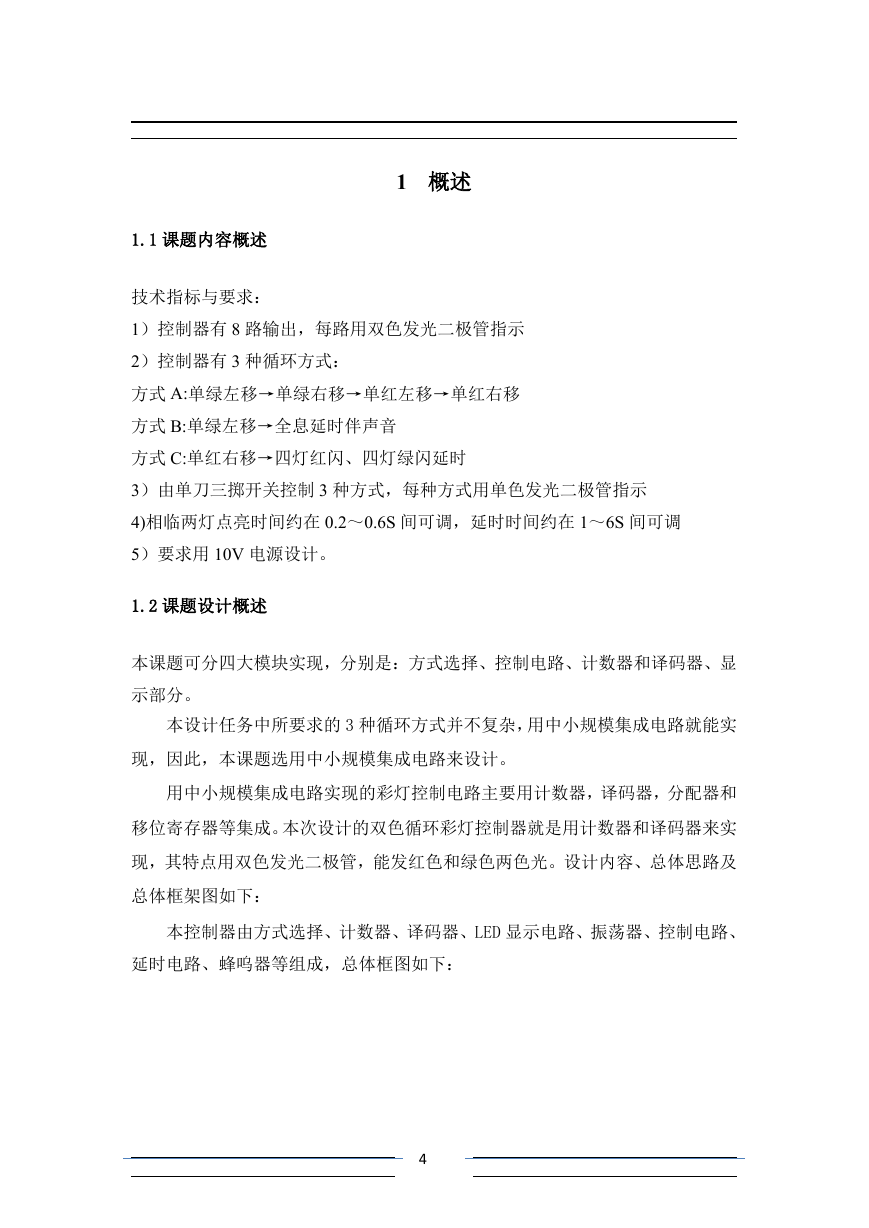 1　概述

1.1 课题内容概述

技术指标与要求：
1）控制器有 8 路输出，每路用双色发光二极管指示
2）控制器有 3 种循环方式：
方式 A:单绿左移→单绿右移→单红左移→单红右移
方式 B:单绿左移→全息延时伴声音
方式 C:单红右移→四灯红闪、四灯绿闪延时
3）由单刀三掷开关控制 3 种方式，每种方式用单色发光二极管指示
4)相临两灯点亮时间约在 0.2～0.6S 间可调，延时时间约在 1～6S 间可调
5）要求用 10V 电源设计。

1.2 课题设计概述

本课题可分四大模块实现，分别是：方式选择、控制电路、计数器和译码器、显示部分。

本设计任务中所要求的 3 种循环方式并不复杂，用中小规模集成电路就能实现，因此，本课题选用中小规模集成电路来设计。

用中小规模集成电路实现的彩灯控制电路主要用计数器，译码器，分配器和移位寄存器等集成。本次设计的双色循环彩灯控制器就是用计数器和译码器来实现，其特点用双色发光二极管，能发红色和绿色两色光。设计内容、总体思路及总体框架图如下：

本控制器由方式选择、计数器、译码器、LED 显示电路、振荡器、控制电路、延时电路、蜂鸣器等组成，总体框图如下：

4